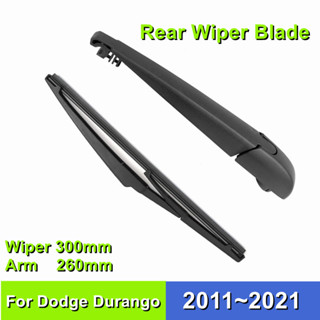 Rear Wiper Blade

Wiper 300mm
Arm 260mm

For Dodge Durango

2011~2021